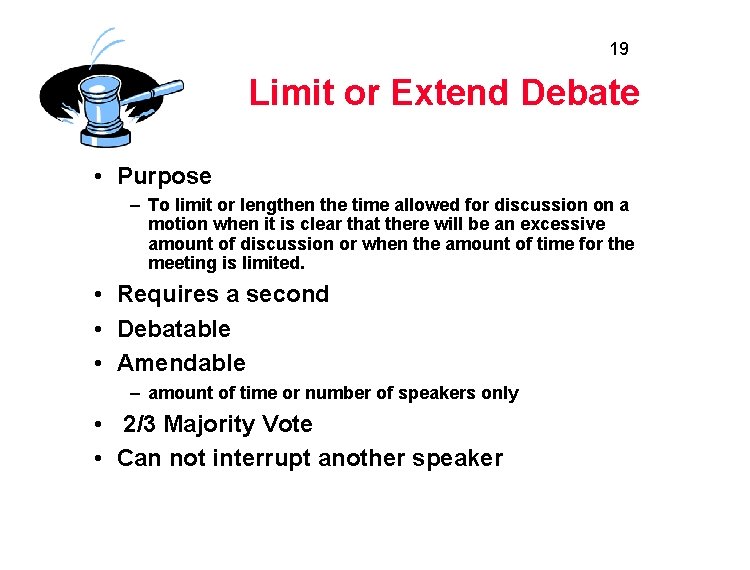 19

Limit or Extend Debate

• Purpose
– To limit or lengthen the time allowed for discussion on a motion when it is clear that there will be an excessive amount of discussion or when the amount of time for the meeting is limited.
• Requires a second
• Debatable
• Amendable
– amount of time or number of speakers only
• 2/3 Majority Vote
• Can not interrupt another speaker